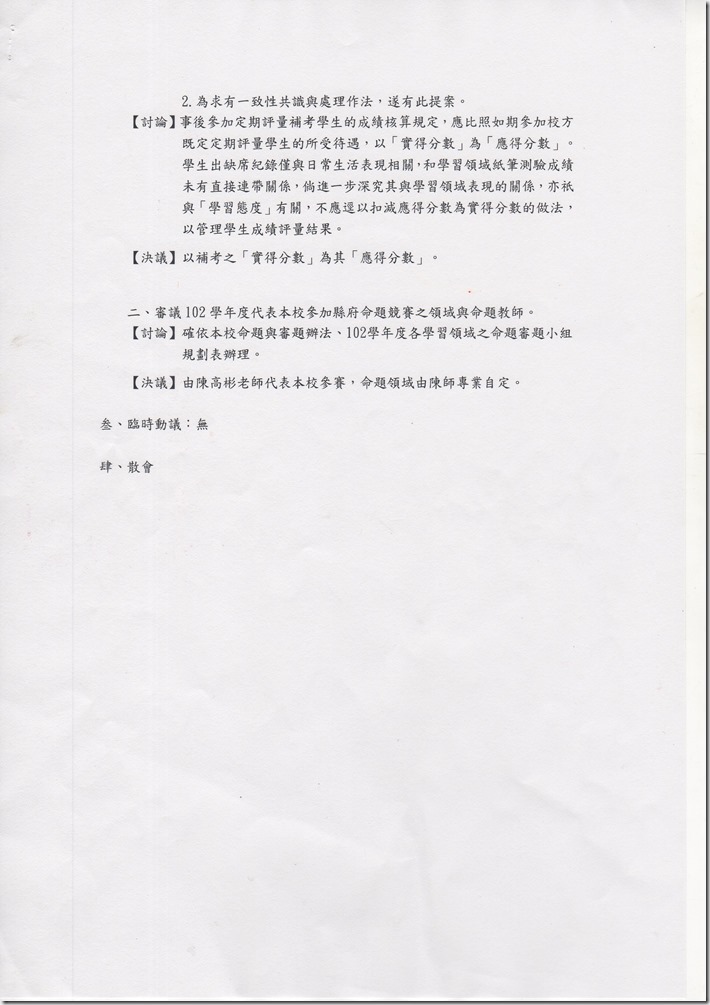 2. 為求有一致性共識與處理作法，遂有此提案。

【討論】事後參加定期評量補考學生的成績核算規定，應比照如期參加校方既定定期評量學生的所受待遇，以「實得分數」為「應得分數」。學生出缺席紀錄僅與日常生活表現相關，和學習領域紙筆測驗成績未有直接連帶關係，倘進一步深究其與學習領域表現的關係，亦祇與「學習態度」有關，不應逕以扣減應得分數為實得分數的做法，以管理學生成績評量結果。

【決議】以補考之「實得分數」為其「應得分數」。

二、審議102學年度代表本校參加縣府命題競賽之領域與命題教師。

【討論】確依本校命題與審題辦法、102學年度各學習領域之命題審題小組規劃表辦理。

【決議】由陳高彬老師代表本校參賽，命題領域由陳師專業自定。

叁、臨時動議：無

肆、散會